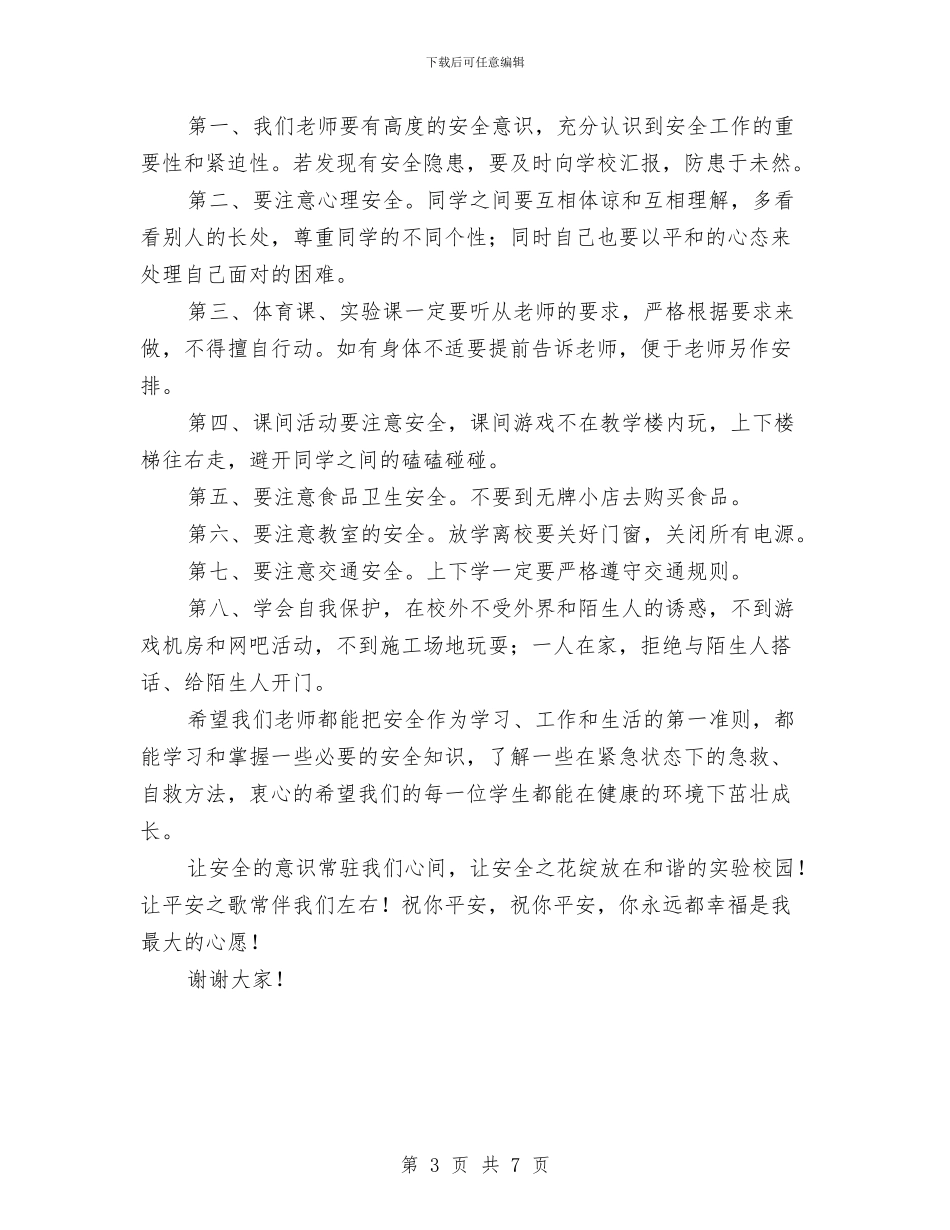 下载后可任意编辑

第一、我们老师要有高度的安全意识，充分认识到安全工作的重要性和紧迫性。若发现有安全隐患，要及时向学校汇报，防患于未然。

第二、要注意心理安全。同学之间要互相体谅和互相理解，多看看别人的长处，尊重同学的不同个性；同时自己也要以平和的心态来处理自己面对的困难。

第三、体育课、实验课一定要听从老师的要求，严格根据要求来做，不得擅自行动。如有身体不适要提前告诉老师，便于老师另作安排。

第四、课间活动要注意安全，课间游戏不在教学楼内玩，上下楼梯往右走，避开同学之间的磕磕碰碰。

第五、要注意食品卫生安全。不要到无牌小店去购买食品。

第六、要注意教室的安全。放学离校要关好门窗，关闭所有电源。

第七、要注意交通安全。上下学一定要严格遵守交通规则。

第八、学会自我保护，在校外不受外界和陌生人的诱惑，不到游戏机房和网吧活动，不到施工场地玩耍；一人在家，拒绝与陌生人搭话、给陌生人开门。

希望我们老师都能把安全作为学习、工作和生活的第一准则，都能学习和掌握一些必要的安全知识，了解一些在紧急状态下的急救、自救方法，衷心的希望我们的每一位学生都能在健康的环境下茁壮成长。

让安全的意识常驻我们心间，让安全之花绽放在和谐的实验校园！让平安之歌常伴我们左右！祝你平安，祝你平安，你永远都幸福是我最大的心愿！

谢谢大家！

第 3 页 共 7 页